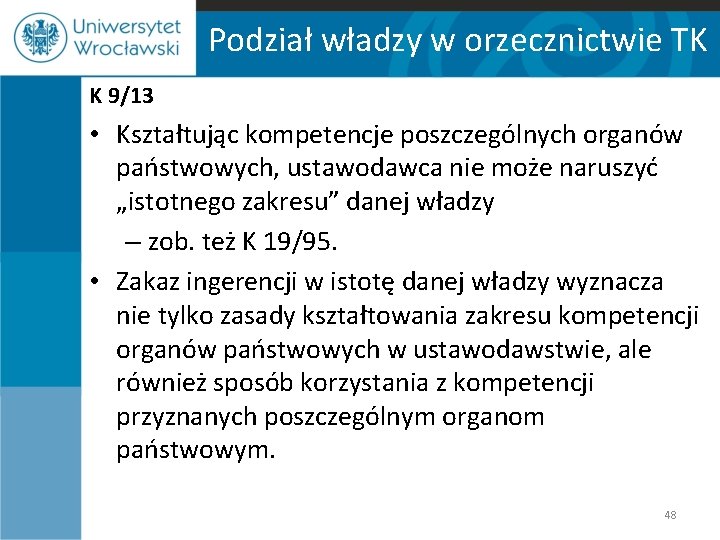 Uniwersytet Wrocławski

Podział władzy w orzecznictwie TK

K 9/13

• Kształtując kompetencje poszczególnych organów państwowych, ustawodawca nie może naruszyć „istotnego zakresu” danej władzy

– zob. też K 19/95.

• Zakaz ingerencji w istotę danej władzy wyznacza nie tylko zasady kształtowania zakresu kompetencji organów państwowych w ustawodawstwie, ale również sposób korzystania z kompetencji przyznanych poszczególnym organom państwowym.

48